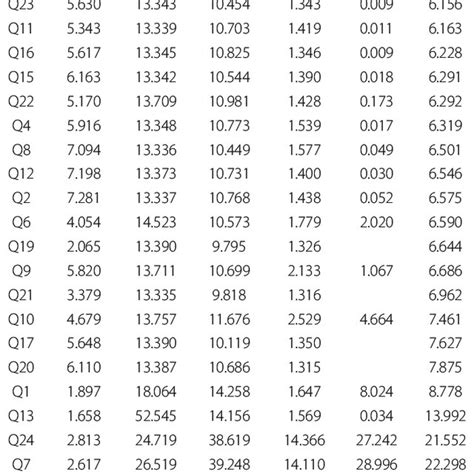 | Q23 | 5.630 | 13.343 | 10.454 | 1.343 | 0.009 | 6.156 |
|---|---|---|---|---|---|---|
| Q11 | 5.343 | 13.339 | 10.703 | 1.419 | 0.011 | 6.163 |
| Q16 | 5.617 | 13.345 | 10.825 | 1.346 | 0.009 | 6.228 |
| Q15 | 6.163 | 13.342 | 10.544 | 1.390 | 0.018 | 6.291 |
| Q22 | 5.170 | 13.709 | 10.981 | 1.428 | 0.173 | 6.292 |
| Q4 | 5.916 | 13.348 | 10.773 | 1.539 | 0.017 | 6.319 |
| Q8 | 7.094 | 13.336 | 10.449 | 1.577 | 0.049 | 6.501 |
| Q12 | 7.198 | 13.373 | 10.731 | 1.400 | 0.030 | 6.546 |
| Q2 | 7.281 | 13.337 | 10.768 | 1.438 | 0.052 | 6.575 |
| Q6 | 4.054 | 14.523 | 10.573 | 1.779 | 2.020 | 6.590 |
| Q19 | 2.065 | 13.390 | 9.795 | 1.326 | | 6.644 |
| Q9 | 5.820 | 13.711 | 10.699 | 2.133 | 1.067 | 6.686 |
| Q21 | 3.379 | 13.335 | 9.818 | 1.316 | | 6.962 |
| Q10 | 4.679 | 13.757 | 11.676 | 2.529 | 4.664 | 7.461 |
| Q17 | 5.648 | 13.390 | 10.119 | 1.350 | | 7.627 |
| Q20 | 6.110 | 13.387 | 10.686 | 1.315 | | 7.875 |
| Q1 | 1.897 | 18.064 | 14.258 | 1.647 | 8.024 | 8.778 |
| Q13 | 1.658 | 52.545 | 14.156 | 1.569 | 0.034 | 13.992 |
| Q24 | 2.813 | 24.719 | 38.619 | 14.366 | 27.242 | 21.552 |
| Q7 | 2.617 | 26.519 | 39.248 | 14.110 | 28.996 | 22.298 |